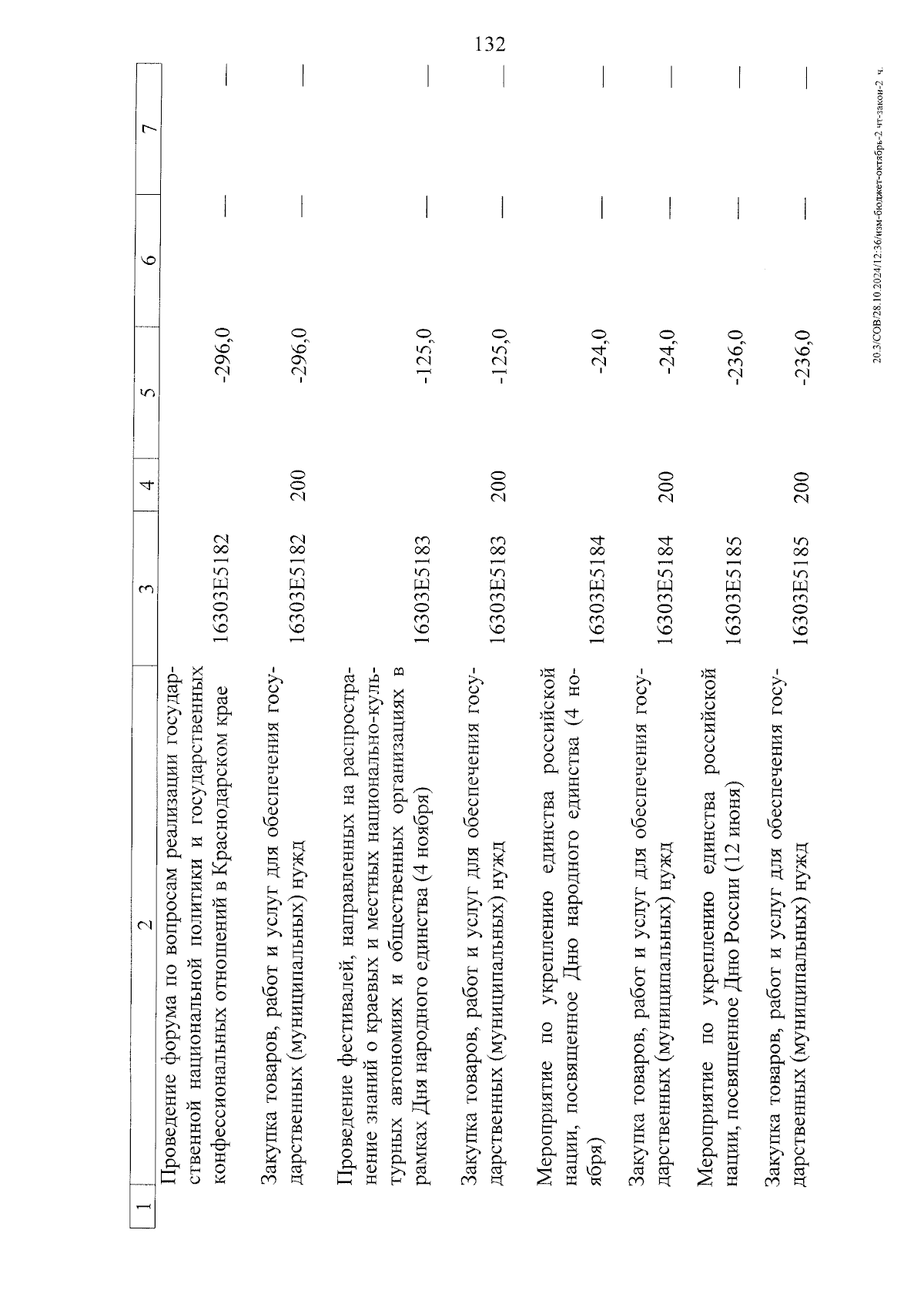 132

| 1 | 2 | 3 | 4 | 5 | 6 | 7 |
|---|---|---|---|---|---|---|
| | Проведение форума по вопросам реализации государственной национальной политики и государственных конфессиональных отношений в Краснодарском крае | 16303E5182 | | -296,0 | — | — |
| | Закупка товаров, работ и услуг для обеспечения государственных (муниципальных) нужд | 16303E5182 | 200 | -296,0 | — | — |
| | Проведение фестивалей, направленных на распространение знаний о краевых и местных национально-культурных автономиях и общественных организациях в рамках Дня народного единства (4 ноября) | 16303E5183 | | -125,0 | — | — |
| | Закупка товаров, работ и услуг для обеспечения государственных (муниципальных) нужд | 16303E5183 | 200 | -125,0 | — | — |
| | Мероприятие по укреплению единства российской нации, посвященное Дню народного единства (4 ноября) | 16303E5184 | | -24,0 | — | — |
| | Закупка товаров, работ и услуг для обеспечения государственных (муниципальных) нужд | 16303E5184 | 200 | -24,0 | — | — |
| | Мероприятие по укреплению единства российской нации, посвященное Дню России (12 июня) | 16303E5185 | | -236,0 | — | — |
| | Закупка товаров, работ и услуг для обеспечения государственных (муниципальных) нужд | 16303E5185 | 200 | -236,0 | — | — |

20.3/СОВ/28.10.2024/12:36/изм-бюджет-октябрь-2 чт-закон-2 ч.